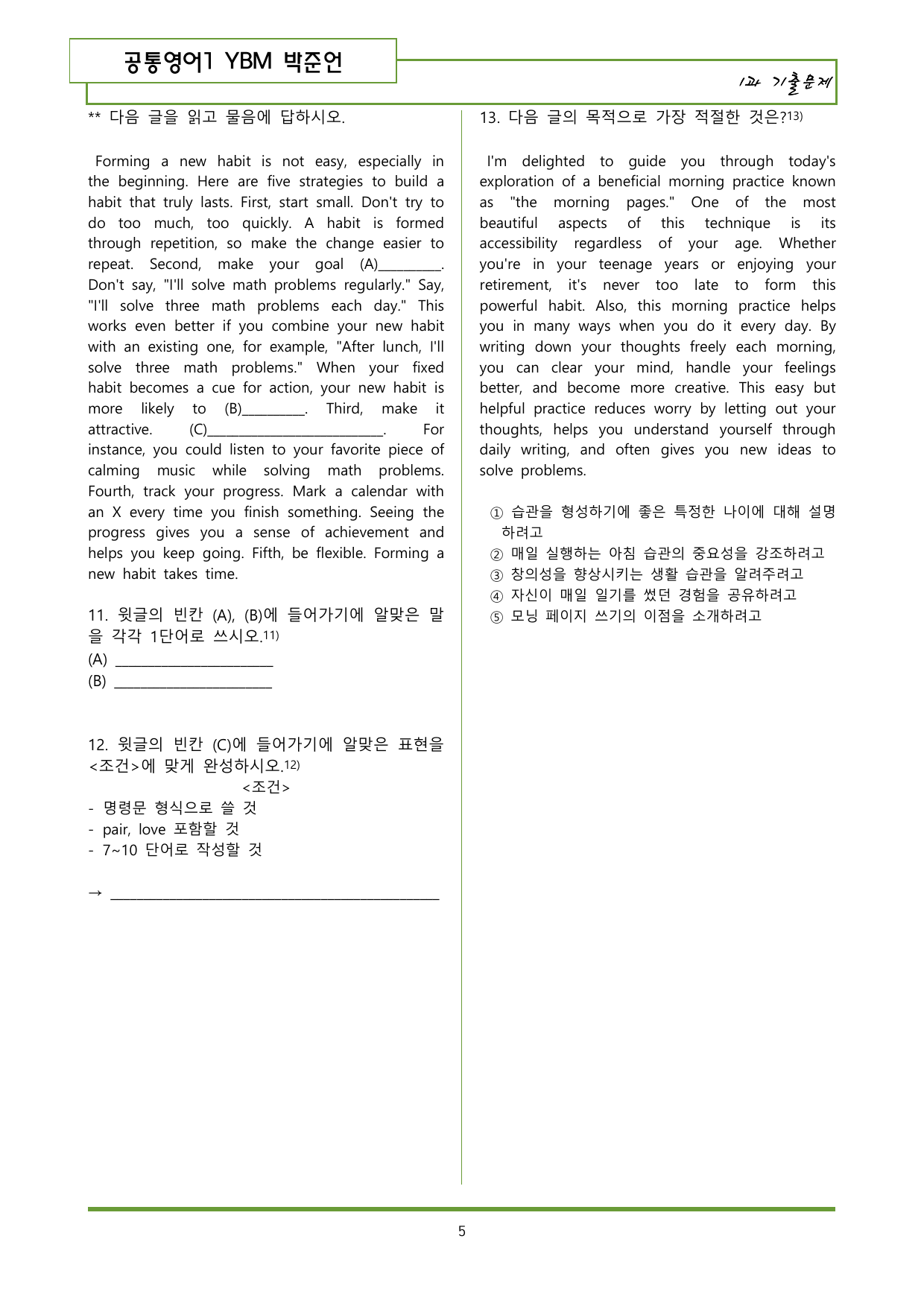 공통영어1 YBM 박준언

1과 기출문제

** 다음 글을 읽고 물음에 답하시오.

Forming a new habit is not easy, especially in the beginning. Here are five strategies to build a habit that truly lasts. First, start small. Don't try to do too much, too quickly. A habit is formed through repetition, so make the change easier to repeat. Second, make your goal (A)____. Don't say, "I'll solve math problems regularly." Say, "I'll solve three math problems each day." This works even better if you combine your new habit with an existing one, for example, "After lunch, I'll solve three math problems." When your fixed habit becomes a cue for action, your new habit is more likely to (B)____. Third, make it attractive. (C)____. For instance, you could listen to your favorite piece of calming music while solving math problems. Fourth, track your progress. Mark a calendar with an X every time you finish something. Seeing the progress gives you a sense of achievement and helps you keep going. Fifth, be flexible. Forming a new habit takes time.

11. 윗글의 빈칸 (A), (B)에 들어가기에 알맞은 말을 각각 1단어로 쓰시오.$^{11)}$
(A) ____
(B) ____

12. 윗글의 빈칸 (C)에 들어가기에 알맞은 표현을 <조건>에 맞게 완성하시오.$^{12)}$
<조건>
- 명령문 형식으로 쓸 것
- pair, love 포함할 것
- 7~10 단어로 작성할 것

→ ____

13. 다음 글의 목적으로 가장 적절한 것은?$^{13)}$

I'm delighted to guide you through today's exploration of a beneficial morning practice known as "the morning pages." One of the most beautiful aspects of this technique is its accessibility regardless of your age. Whether you're in your teenage years or enjoying your retirement, it's never too late to form this powerful habit. Also, this morning practice helps you in many ways when you do it every day. By writing down your thoughts freely each morning, you can clear your mind, handle your feelings better, and become more creative. This easy but helpful practice reduces worry by letting out your thoughts, helps you understand yourself through daily writing, and often gives you new ideas to solve problems.

① 습관을 형성하기에 좋은 특정한 나이에 대해 설명하려고
② 매일 실행하는 아침 습관의 중요성을 강조하려고
③ 창의성을 향상시키는 생활 습관을 알려주려고
④ 자신이 매일 일기를 썼던 경험을 공유하려고
⑤ 모닝 페이지 쓰기의 이점을 소개하려고

5